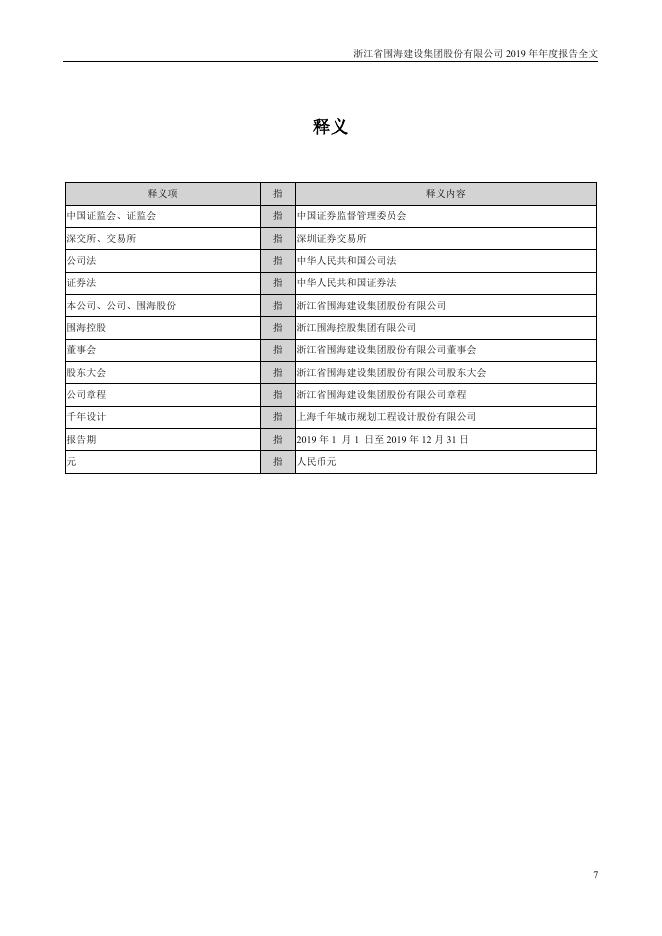 浙江省围海建设集团股份有限公司 2019 年年度报告全文

释义

| 释义项 | 指 | 释义内容 |
|---|---|---|
| 中国证监会、证监会 | 指 | 中国证券监督管理委员会 |
| 深交所、交易所 | 指 | 深圳证券交易所 |
| 公司法 | 指 | 中华人民共和国公司法 |
| 证券法 | 指 | 中华人民共和国证券法 |
| 本公司、公司、围海股份 | 指 | 浙江省围海建设集团股份有限公司 |
| 围海控股 | 指 | 浙江围海控股集团有限公司 |
| 董事会 | 指 | 浙江省围海建设集团股份有限公司董事会 |
| 股东大会 | 指 | 浙江省围海建设集团股份有限公司股东大会 |
| 公司章程 | 指 | 浙江省围海建设集团股份有限公司章程 |
| 千年设计 | 指 | 上海千年城市规划工程设计股份有限公司 |
| 报告期 | 指 | 2019 年 1 月 1 日至 2019 年 12 月 31 日 |
| 元 | 指 | 人民币元 |

7